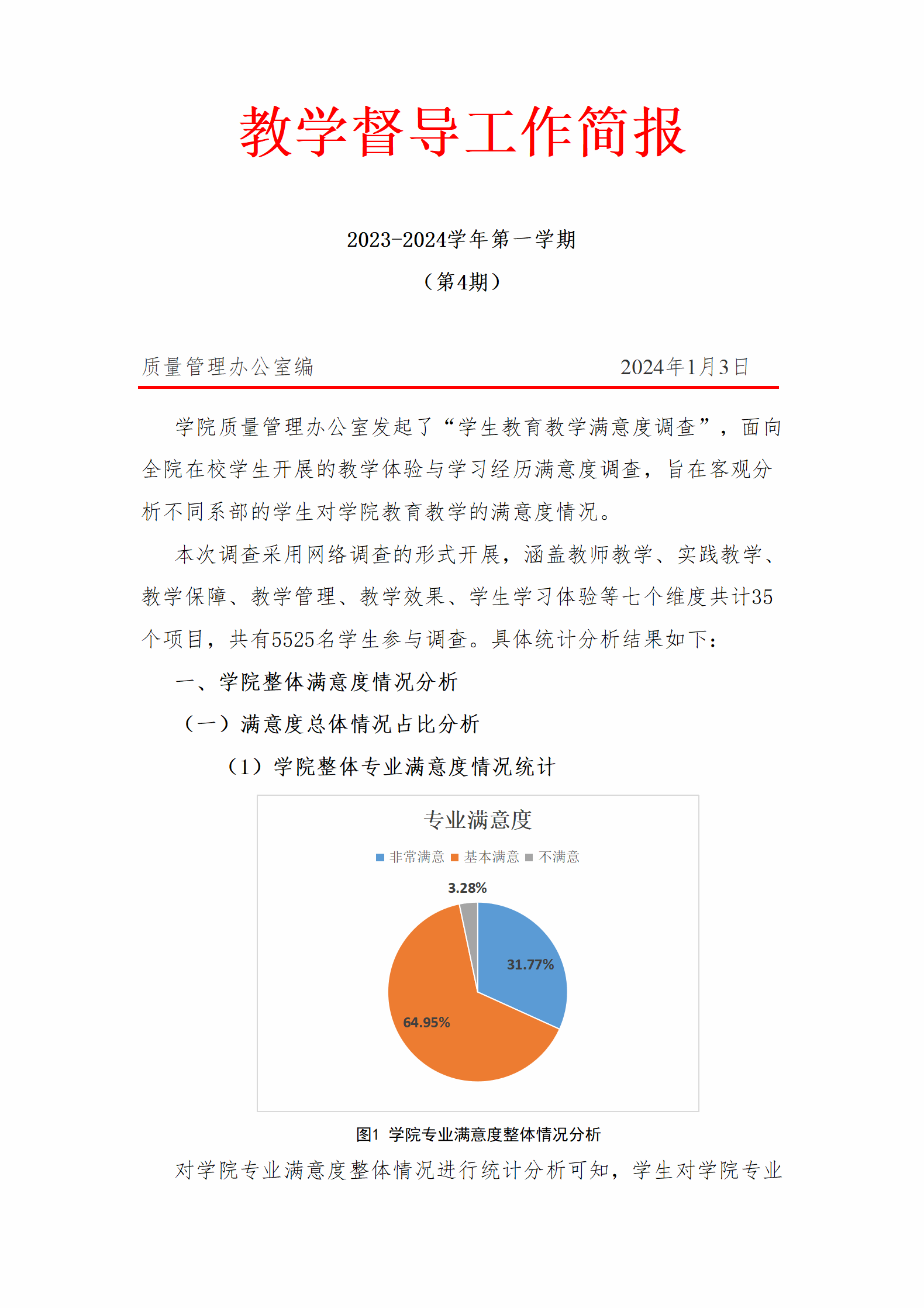 教学督导工作简报

2023-2024学年第一学期

（第4期）

质量管理办公室编 2024年1月3日

学院质量管理办公室发起了“学生教育教学满意度调查”，面向全院在校学生开展的教学体验与学习经历满意度调查，旨在客观分析不同系部的学生对学院教育教学的满意度情况。

本次调查采用网络调查的形式开展，涵盖教师教学、实践教学、教学保障、教学管理、教学效果、学生学习体验等七个维度共计35个项目，共有5525名学生参与调查。具体统计分析结果如下：

一、学院整体满意度情况分析

（一）满意度总体情况占比分析

（1）学院整体专业满意度情况统计

专业满意度

非常满意 基本满意 不满意

3.28%

31.77%

64.95%

图1 学院专业满意度整体情况分析

对学院专业满意度整体情况进行统计分析可知，学生对学院专业